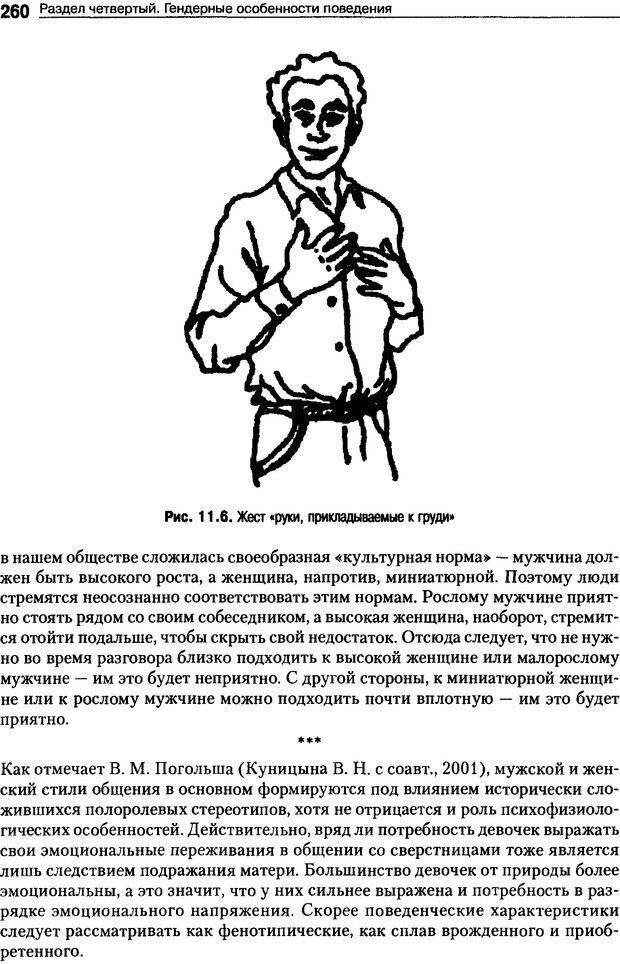 260 Раздел четвертый. Гендерные особенности поведения

Рис. 11.6. Жест «руки, прикладываемые к груди»

в нашем обществе сложилась своеобразная «культурная норма» — мужчина должен быть высокого роста, а женщина, напротив, миниатюрной. Поэтому люди стремятся неосознанно соответствовать этим нормам. Рослому мужчине приятно стоять рядом со своим собеседником, а высокая женщина, наоборот, стремится отойти подальше, чтобы скрыть свой недостаток. Отсюда следует, что не нужно во время разговора близко подходить к высокой женщине или малорослому мужчине — им это будет неприятно. С другой стороны, к миниатюрной женщине или к рослому мужчине можно подходить почти вплотную — им это будет приятно.

***

Как отмечает В. М. Погольша (Куницына В. Н. с соавт., 2001), мужской и женский стили общения в основном формируются под влиянием исторически сложившихся полоролевых стереотипов, хотя не отрицается и роль психофизиологических особенностей. Действительно, вряд ли потребность девочек выражать свои эмоциональные переживания в общении со сверстницами тоже является лишь следствием подражания матери. Большинство девочек от природы более эмоциональны, а это значит, что у них сильнее выражена и потребность в разрядке эмоционального напряжения. Скорее поведенческие характеристики следует рассматривать как фенотипические, как сплав врожденного и приобретенного.